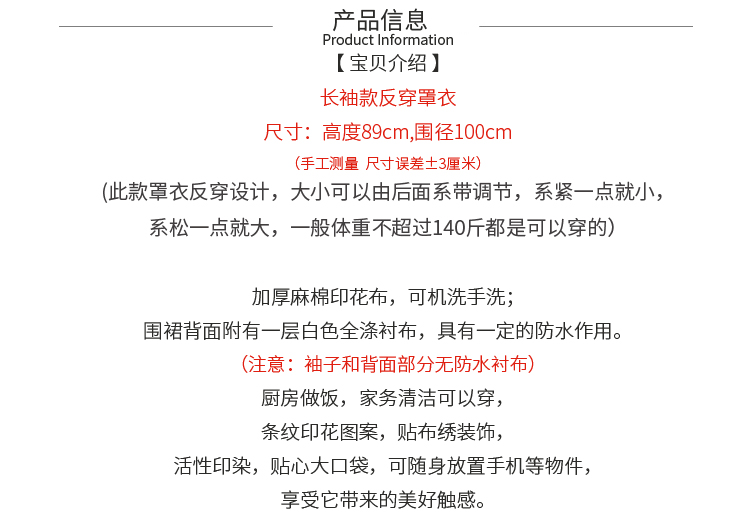 产品信息
Product Information
【宝贝介绍】
长袖款反穿罩衣
尺寸：高度89cm,围径100cm
（手工测量 尺寸误差±3厘米）
(此款罩衣反穿设计，大小可以由后面系带调节，系紧一点就小，系松一点就大，一般体重不超过140斤都是可以穿的)

加厚麻棉印花布，可机洗手洗；
围裙背面附有一层白色全涤衬布，具有一定的防水作用。
（注意：袖子和背面部分无防水衬布）
厨房做饭，家务清洁可以穿，
条纹印花图案，贴布绣装饰，
活性印染，贴心大口袋，可随身放置手机等物件，
享受它带来的美好触感。